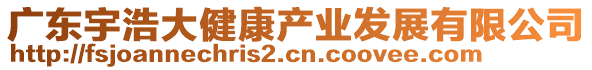 广东宇浩大健康产业发展有限公司
http://fsjoannechris2.cn.coovee.com